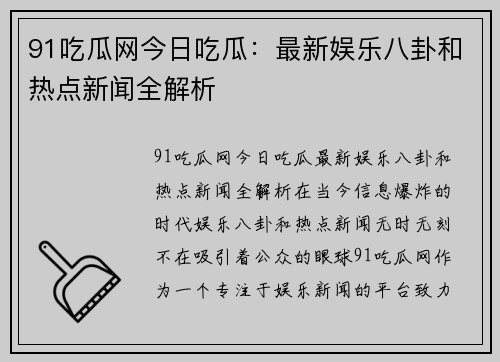 91吃瓜网今日吃瓜：最新娱乐八卦和热点新闻全解析

91吃瓜网今日吃瓜最新娱乐八卦和热点新闻全解析在当今信息爆炸的时代娱乐八卦和热点新闻无时无刻不在吸引着公众的眼球91吃瓜网作为一个专注于娱乐新闻的平台致力